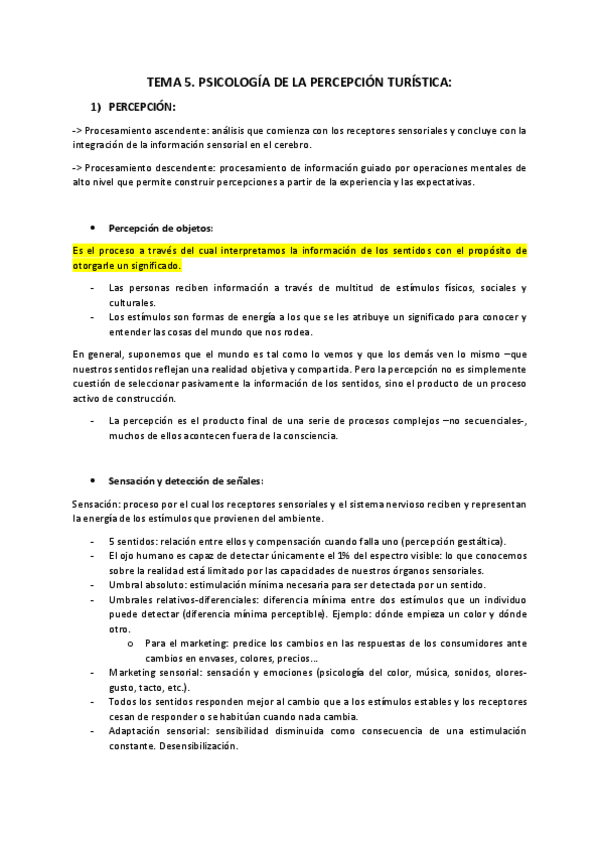 TEMA 5. PSICOLOGÍA DE LA PERCEPCIÓN TURÍSTICA:

1) PERCEPCIÓN:

-> Procesamiento ascendente: análisis que comienza con los receptores sensoriales y concluye con la integración de la información sensorial en el cerebro.

-> Procesamiento descendente: procesamiento de información guiado por operaciones mentales de alto nivel que permite construir percepciones a partir de la experiencia y las expectativas.

• Percepción de objetos:

Es el proceso a través del cual interpretamos la información de los sentidos con el propósito de otorgarle un significado.

- Las personas reciben información a través de multitud de estímulos físicos, sociales y culturales.
- Los estímulos son formas de energía a los que se les atribuye un significado para conocer y entender las cosas del mundo que nos rodea.

En general, suponemos que el mundo es tal como lo vemos y que los demás ven lo mismo –que nuestros sentidos reflejan una realidad objetiva y compartida. Pero la percepción no es simplemente cuestión de seleccionar pasivamente la información de los sentidos, sino el producto de un proceso activo de construcción.

- La percepción es el producto final de una serie de procesos complejos –no secuenciales-, muchos de ellos acontecen fuera de la consciencia.

• Sensación y detección de señales:

Sensación: proceso por el cual los receptores sensoriales y el sistema nervioso reciben y representan la energía de los estímulos que provienen del ambiente.

- 5 sentidos: relación entre ellos y compensación cuando falla uno (percepción gestáltica).
- El ojo humano es capaz de detectar únicamente el 1% del espectro visible: lo que conocemos sobre la realidad está limitado por las capacidades de nuestros órganos sensoriales.
- Umbral absoluto: estimulación mínima necesaria para ser detectada por un sentido.
- Umbrales relativos-diferenciales: diferencia mínima entre dos estímulos que un individuo puede detectar (diferencia mínima perceptible). Ejemplo: dónde empieza un color y dónde otro.
 o Para el marketing: predice los cambios en las respuestas de los consumidores ante cambios en envases, colores, precios…
- Marketing sensorial: sensación y emociones (psicología del color, música, sonidos, olores-gusto, tacto, etc.).
- Todos los sentidos responden mejor al cambio que a los estímulos estables y los receptores cesan de responder o se habitúan cuando nada cambia.
- Adaptación sensorial: sensibilidad disminuida como consecuencia de una estimulación constante. Desensibilización.